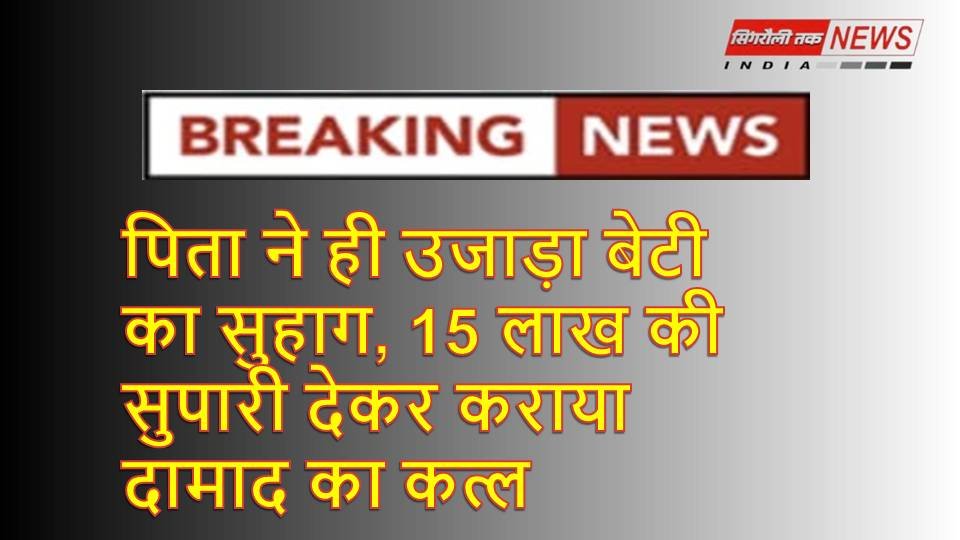 सिंगरौली तक NEWS
INDIA

BREAKING NEWS

पिता ने ही उजाड़ा बेटी का सुहाग, 15 लाख की सुपारी देकर कराया दामाद का कत्ल